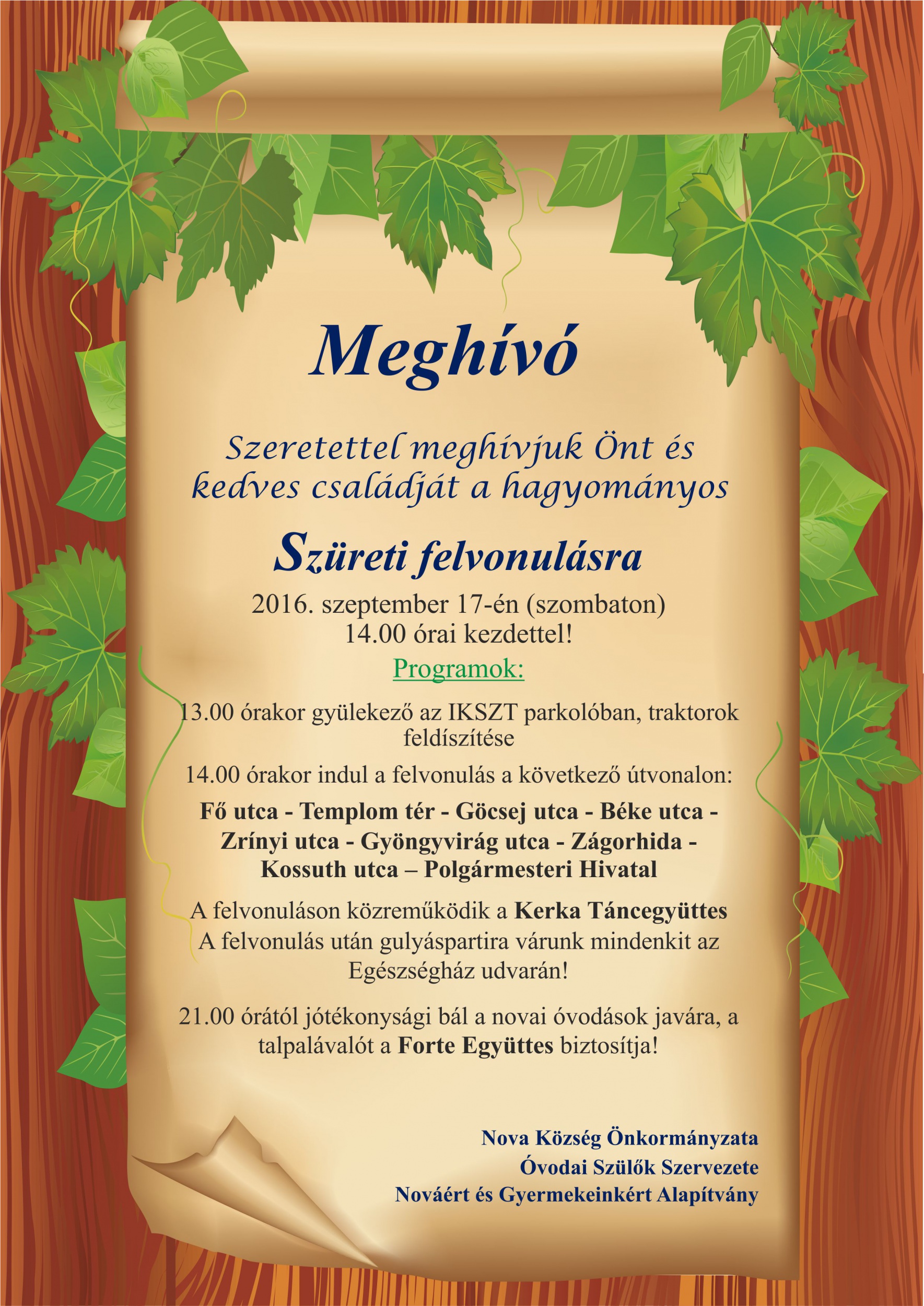 Meghívó

Szeretettel meghívjuk Önt és kedves családját a hagyományos

Szüreti felvonulásra

2016. szeptember 17-én (szombaton)
14.00 órai kezdettel!

Programok:

13.00 órakor gyülekező az IKSZT parkolóban, traktorok feldíszítése

14.00 órakor indul a felvonulás a következő útvonalon:

Fő utca - Templom tér - Göcsej utca - Béke utca - Zrínyi utca - Gyöngyvirág utca - Zágorhida - Kossuth utca – Polgármesteri Hivatal

A felvonuláson közreműködik a Kerka Táncegyüttes
A felvonulás után gulyáspartira várunk mindenkit az Egészségház udvarán!

21.00 órától jótékonysági bál a novai óvodások javára, a talpalávalót a Forte Együttes biztosítja!

Nova Község Önkormányzata
Óvodai Szülők Szervezete
Nováért és Gyermekeinkért Alapítvány